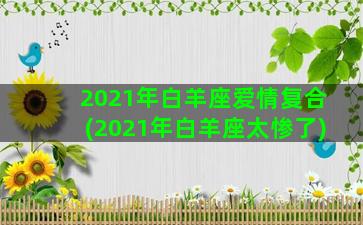 2021年白羊座爱情复合
(2021年白羊座太惨了)